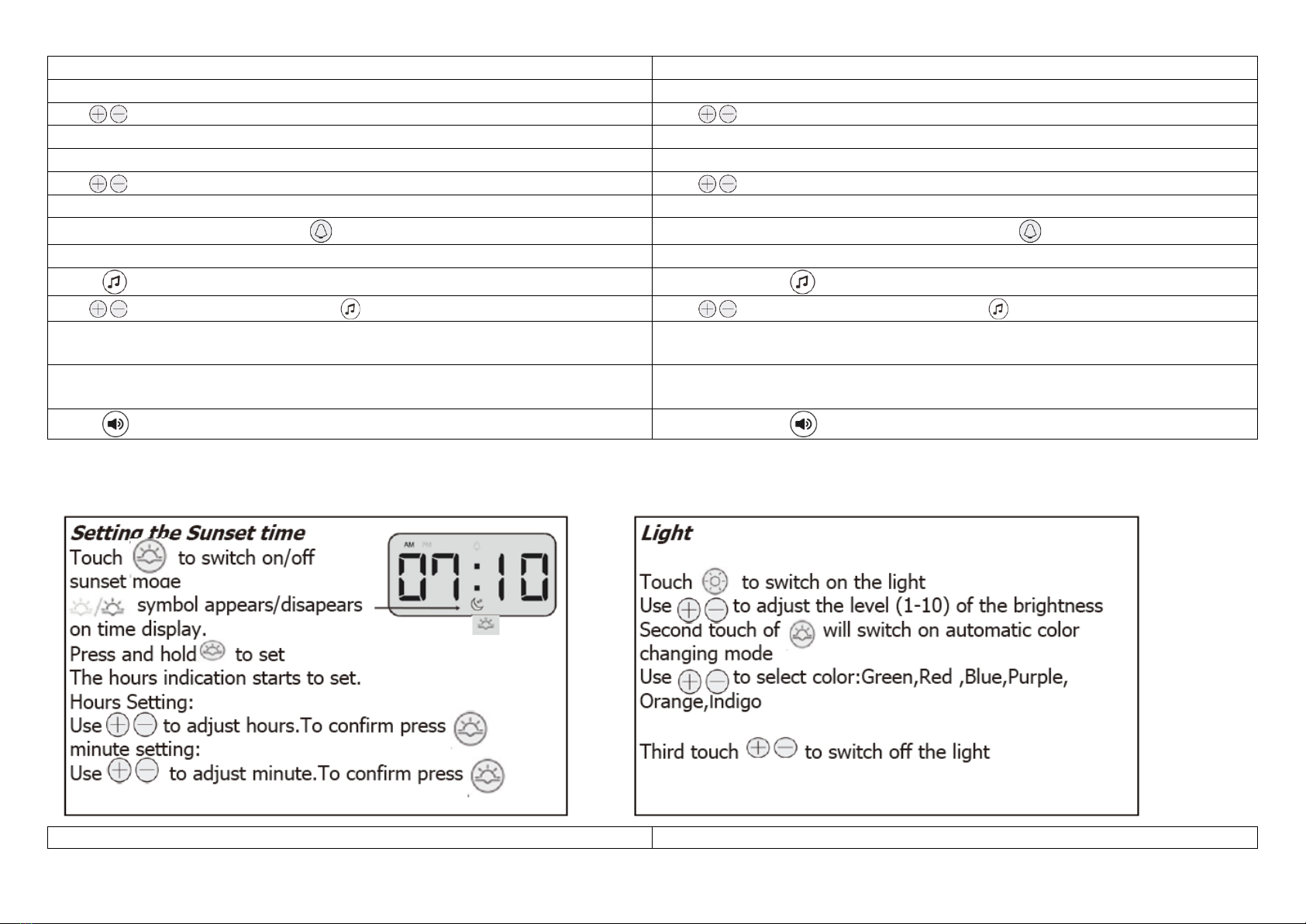 Setting the Sunset time
Touch to switch on/off sunset mode
symbol appears/disapears on time display.
Press and hold to set
The hours indication starts to set.
Hours Setting:
Use to adjust hours.To confirm press
minute setting:
Use to adjust minute.To confirm press

AM PM

07:10

Light

Touch to switch on the light
Use to adjust the level (1-10) of the brightness
Second touch of will switch on automatic color changing mode
Use to select color:Green,Red ,Blue,Purple, Orange,Indigo

Third touch to switch off the light